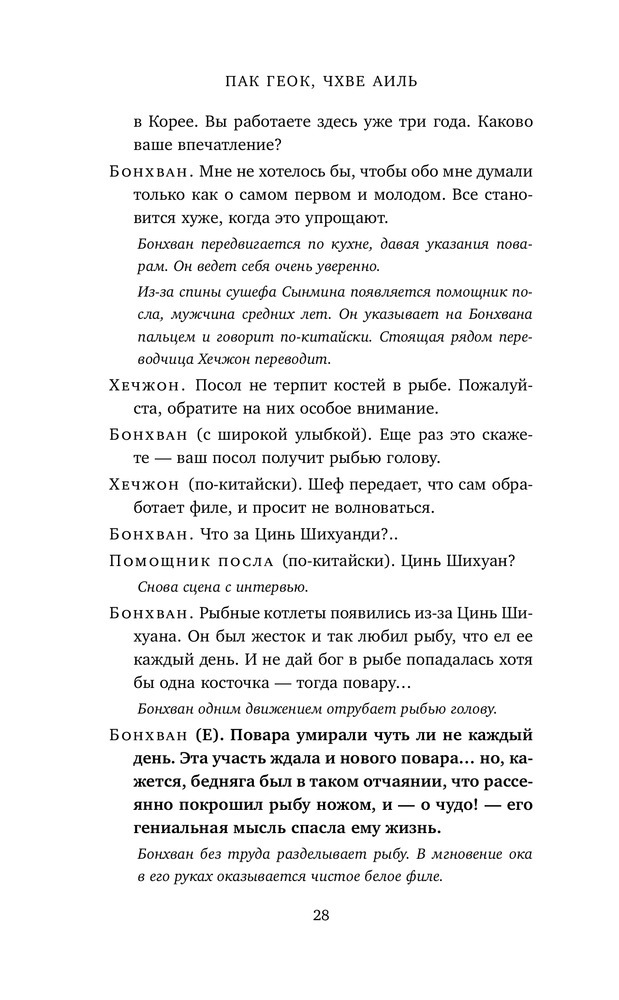 ПАК ГЕОК, ЧХВЕ АИЛЬ

в Корее. Вы работаете здесь уже три года. Каково ваше впечатление?

Бонхван. Мне не хотелось бы, чтобы обо мне думали только как о самом первом и молодом. Все становится хуже, когда это упрощают.

Бонхван передвигается по кухне, давая указания поварам. Он ведет себя очень уверенно.

Из-за спины сушефа Сынмина появляется помощник посла, мужчина средних лет. Он указывает на Бонхвана пальцем и говорит по-китайски. Стоящая рядом переводчица Хечжон переводит.

Хечжон. Посол не терпит костей в рыбе. Пожалуйста, обратите на них особое внимание.

Бонхван (с широкой улыбкой). Еще раз это скажете — ваш посол получит рыбью голову.

Хечжон (по-китайски). Шеф передает, что сам обработает филе, и просит не волноваться.

Бонхван. Что за Цинь Шихуанди?..

Помощник посла (по-китайски). Цинь Шихуан?

Снова сцена с интервью.

Бонхван. Рыбные котлеты появились из-за Цинь Шихуана. Он был жесток и так любил рыбу, что ел ее каждый день. И не дай бог в рыбе попадалась хотя бы одна косточка — тогда повару...

Бонхван одним движением отрубает рыбью голову.

Бонхван (Е). Повара умирали чуть ли не каждый день. Эта участь ждала и нового повара... но, кажется, бедняга был в таком отчаянии, что рассеянно покрошил рыбу ножом, и — о чудо! — его гениальная мысль спасла ему жизнь.

Бонхван без труда разделывает рыбу. В мгновение ока в его руках оказывается чистое белое филе.

28